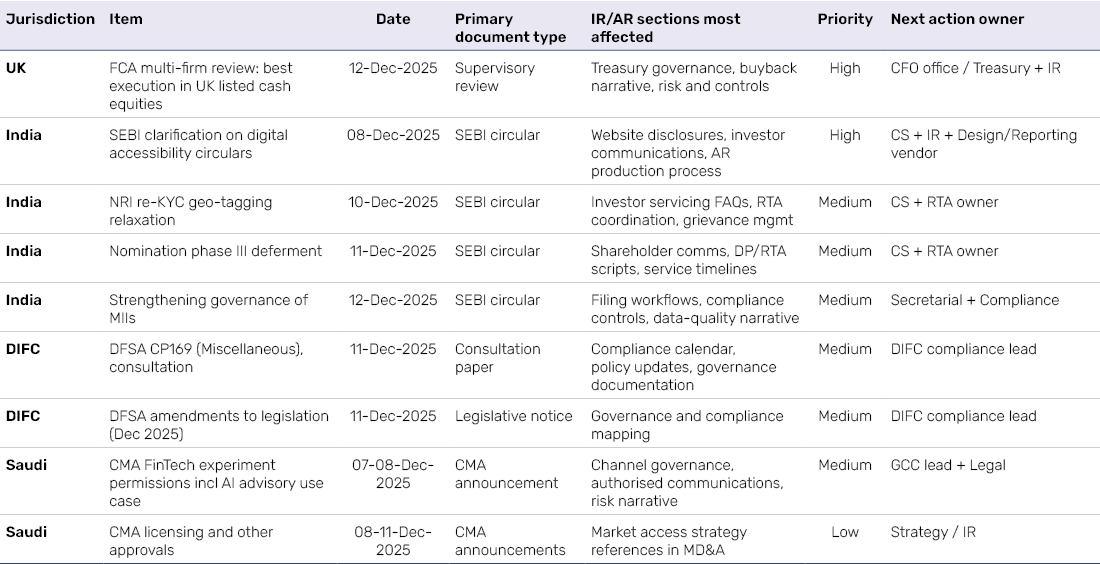 | Jurisdiction | Item | Date | Primary document type | IR/AR sections most affected | Priority | Next action owner |
|---|---|---|---|---|---|---|
| UK | FCA multi-firm review: best execution in UK listed cash equities | 12-Dec-2025 | Supervisory review | Treasury governance, buyback narrative, risk and controls | High | CFO office / Treasury + IR |
| India | SEBI clarification on digital accessibility circulars | 08-Dec-2025 | SEBI circular | Website disclosures, investor communications, AR production process | High | CS + IR + Design/Reporting vendor |
| India | NRI re-KYC geo-tagging relaxation | 10-Dec-2025 | SEBI circular | Investor servicing FAQs, RTA coordination, grievance mgmt | Medium | CS + RTA owner |
| India | Nomination phase III deferment | 11-Dec-2025 | SEBI circular | Shareholder comms, DP/RTA scripts, service timelines | Medium | CS + RTA owner |
| India | Strengthening governance of MIIs | 12-Dec-2025 | SEBI circular | Filing workflows, compliance controls, data-quality narrative | Medium | Secretarial + Compliance |
| DIFC | DFSA CP169 (Miscellaneous), consultation | 11-Dec-2025 | Consultation paper | Compliance calendar, policy updates, governance documentation | Medium | DIFC compliance lead |
| DIFC | DFSA amendments to legislation (Dec 2025) | 11-Dec-2025 | Legislative notice | Governance and compliance mapping | Medium | DIFC compliance lead |
| Saudi | CMA FinTech experiment permissions incl AI advisory use case | 07-08-Dec-2025 | CMA announcement | Channel governance, authorised communications, risk narrative | Medium | GCC lead + Legal |
| Saudi | CMA licensing and other approvals | 08-11-Dec-2025 | CMA announcements | Market access strategy references in MD&A | Low | Strategy / IR |